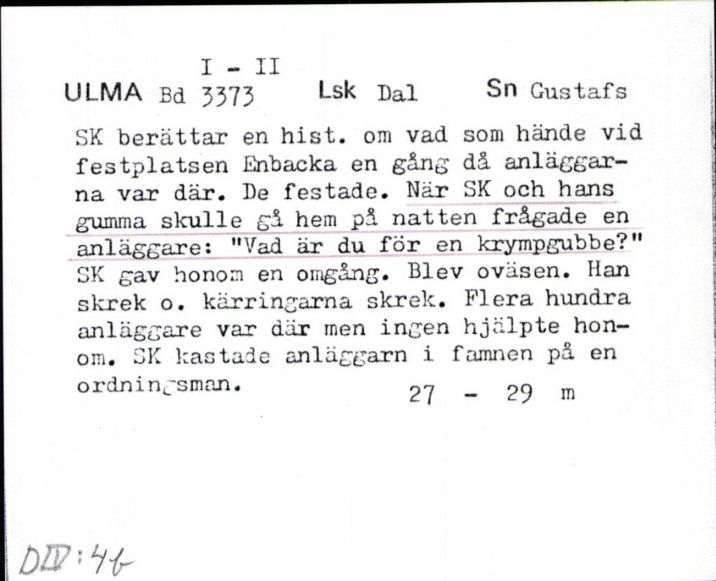 I - II
ULMA Bd 3373 Lsk Dal Sn Gustafs

SK berättar en hist. om vad som hände vid festplatsen Enbacka en gång då anläggarna var där. De festade. När SK och hans gumma skulle gå hem på natten frågade en anläggare: "Vad är du för en krympgubbe?" SK gav honom en omgång. Blev oväsen. Han skrek o. kärringarna skrek. Flera hundra anläggare var där men ingen hjälpte honom. SK kastade anläggarn i famnen på en ordningsman. 27 - 29 m

DIV:46